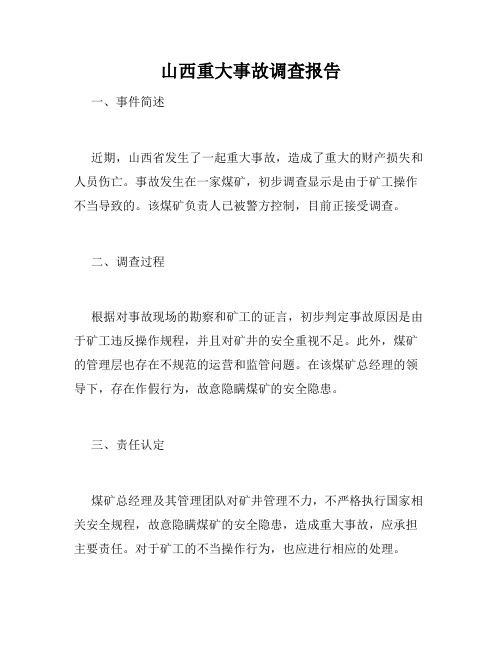 山西重大事故调查报告

一、事件简述

近期，山西省发生了一起重大事故，造成了重大的财产损失和人员伤亡。事故发生在一家煤矿，初步调查显示是由于矿工操作不当导致的。该煤矿负责人已被警方控制，目前正接受调查。

二、调查过程

根据对事故现场的勘察和矿工的证言，初步判定事故原因是由于矿工违反操作规程，并且对矿井的安全重视不足。此外，煤矿的管理层也存在不规范的运营和监管问题。在该煤矿总经理的领导下，存在作假行为，故意隐瞒煤矿的安全隐患。

三、责任认定

煤矿总经理及其管理团队对矿井管理不力，不严格执行国家相关安全规程，故意隐瞒煤矿的安全隐患，造成重大事故，应承担主要责任。对于矿工的不当操作行为，也应进行相应的处理。